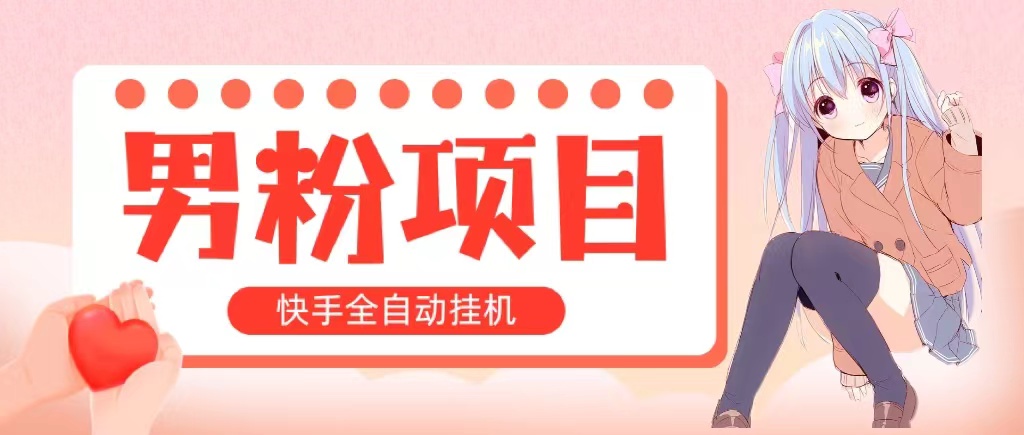 男粉项目

快手全自动挂机